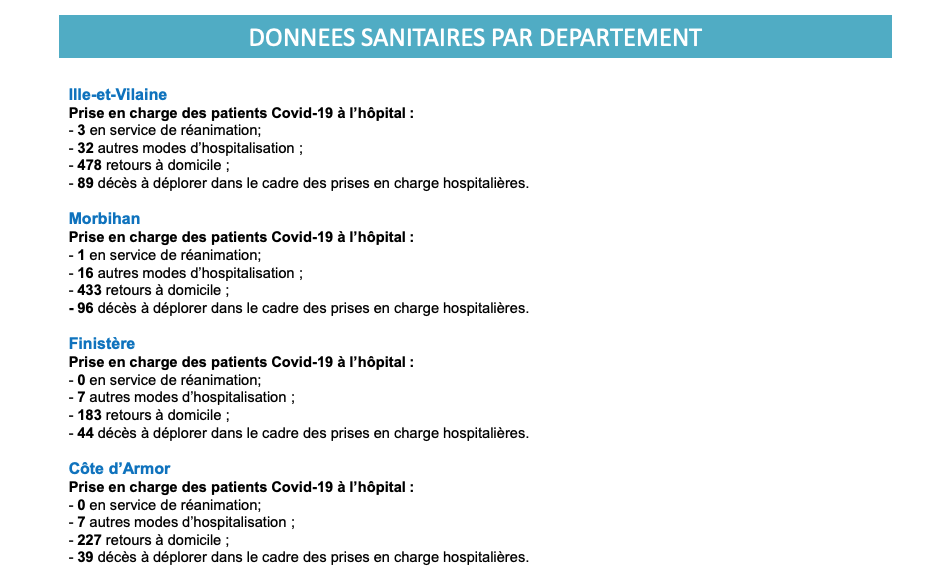 DONNEES SANITAIRES PAR DEPARTEMENT

Ille-et-Vilaine
Prise en charge des patients Covid-19 à l'hôpital :
- 3 en service de réanimation;
- 32 autres modes d'hospitalisation ;
- 478 retours à domicile ;
- 89 décès à déplorer dans le cadre des prises en charge hospitalières.

Morbihan
Prise en charge des patients Covid-19 à l'hôpital :
- 1 en service de réanimation;
- 16 autres modes d'hospitalisation ;
- 433 retours à domicile ;
- 96 décès à déplorer dans le cadre des prises en charge hospitalières.

Finistère
Prise en charge des patients Covid-19 à l'hôpital :
- 0 en service de réanimation;
- 7 autres modes d'hospitalisation ;
- 183 retours à domicile ;
- 44 décès à déplorer dans le cadre des prises en charge hospitalières.

Côte d'Armor
Prise en charge des patients Covid-19 à l'hôpital :
- 0 en service de réanimation;
- 7 autres modes d'hospitalisation ;
- 227 retours à domicile ;
- 39 décès à déplorer dans le cadre des prises en charge hospitalières.